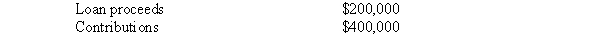 | Loan proceeds | \$200,000 |
|---|---|
| Contributions | \$400,000 |